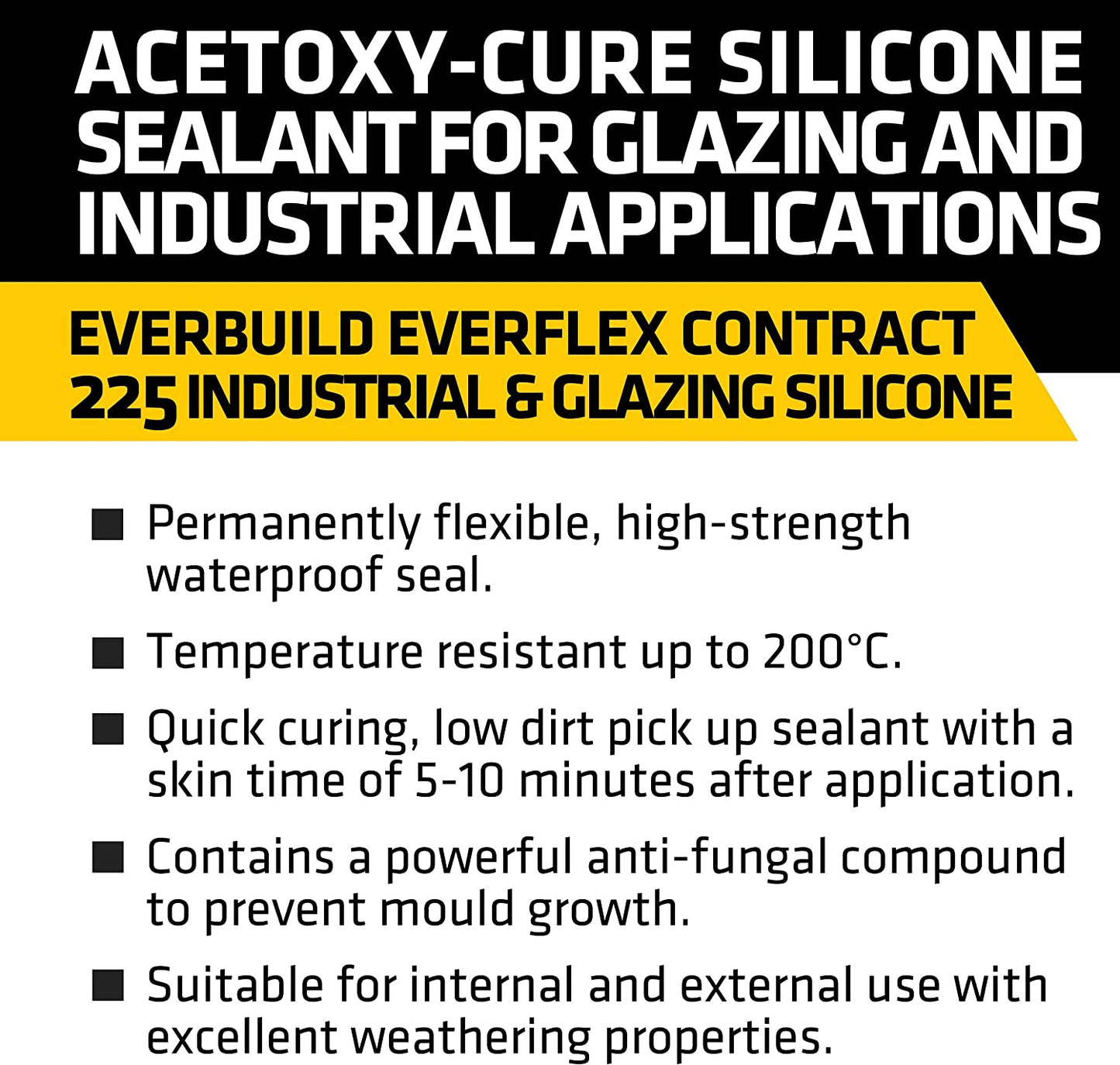 ACETOXY-CURE SILICONE SEALANT FOR GLAZING AND INDUSTRIAL APPLICATIONS

EVERBUILD EVERFLEX CONTRACT 225 INDUSTRIAL & GLAZING SILICONE

■ Permanently flexible, high-strength waterproof seal.

■ Temperature resistant up to 200°C.

■ Quick curing, low dirt pick up sealant with a skin time of 5-10 minutes after application.

■ Contains a powerful anti-fungal compound to prevent mould growth.

■ Suitable for internal and external use with excellent weathering properties.